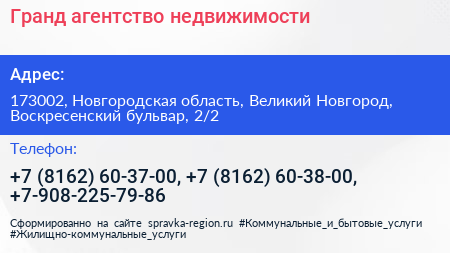 Гранд агентство недвижимости

Адрес:

173002, Новгородская область, Великий Новгород, Воскресенский бульвар, 2/2

Телефон:

+7 (8162) 60-37-00, +7 (8162) 60-38-00, +7-908-225-79-86

Сформированно на сайте spravka-region.ru #Коммунальные_и_бытовые_услуги #Жилищно-коммунальные_услуги